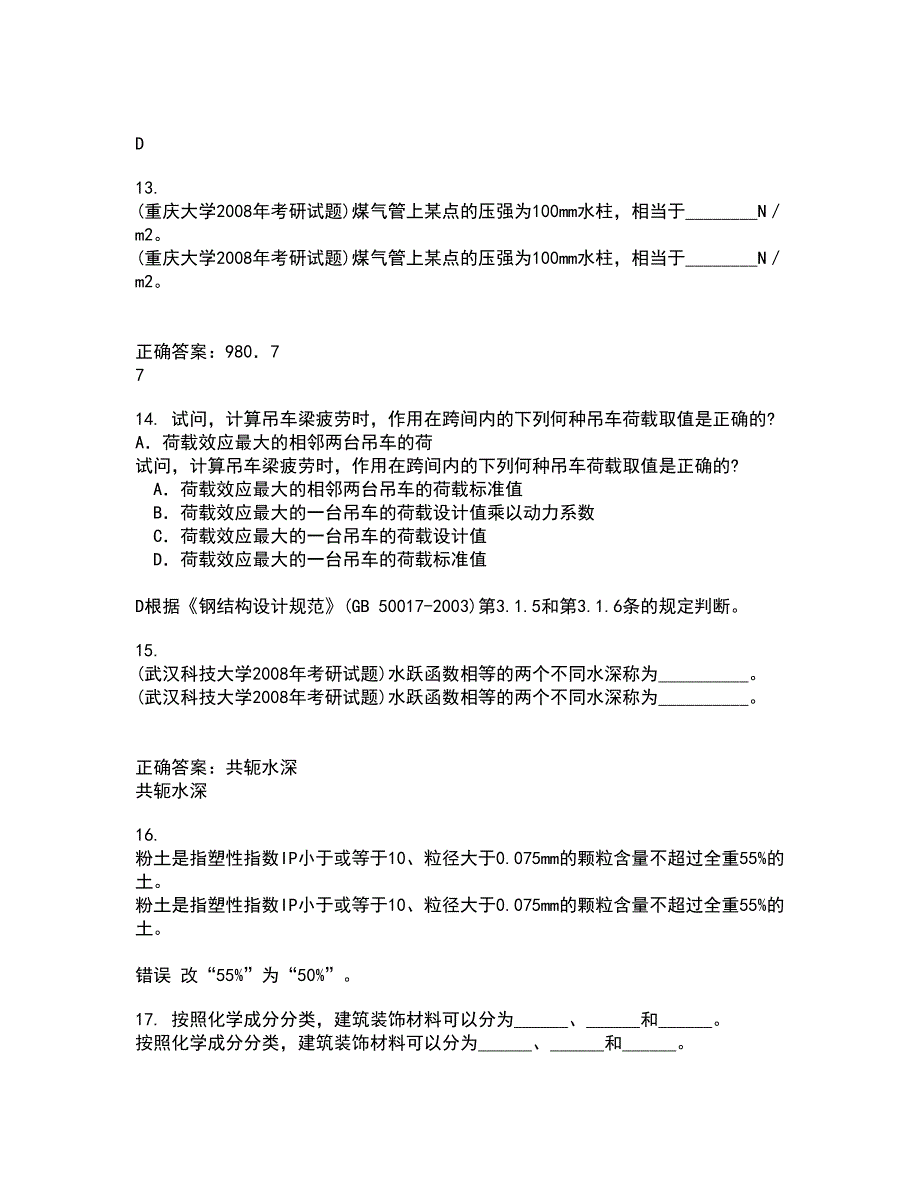 D

13.
(重庆大学2008年考研试题)煤气管上某点的压强为100mm水柱，相当于________N／m2。
(重庆大学2008年考研试题)煤气管上某点的压强为100mm水柱，相当于________N／m2。

正确答案：980．7
7

14. 试问，计算吊车梁疲劳时，作用在跨间内的下列何种吊车荷载取值是正确的?
A．荷载效应最大的相邻两台吊车的荷
试问，计算吊车梁疲劳时，作用在跨间内的下列何种吊车荷载取值是正确的?
A．荷载效应最大的相邻两台吊车的荷载标准值
B．荷载效应最大的一台吊车的荷载设计值乘以动力系数
C．荷载效应最大的一台吊车的荷载设计值
D．荷载效应最大的一台吊车的荷载标准值

D根据《钢结构设计规范》(GB 50017-2003)第3.1.5和第3.1.6条的规定判断。

15.
(武汉科技大学2008年考研试题)水跃函数相等的两个不同水深称为__________。
(武汉科技大学2008年考研试题)水跃函数相等的两个不同水深称为__________。

正确答案：共轭水深
共轭水深

16.
粉土是指塑性指数IP小于或等于10、粒径大于0.075mm的颗粒含量不超过全重55%的土。
粉土是指塑性指数IP小于或等于10、粒径大于0.075mm的颗粒含量不超过全重55%的土。

错误 改“55%”为“50%”。

17. 按照化学成分分类，建筑装饰材料可以分为______、______和______。
按照化学成分分类，建筑装饰材料可以分为______、______和______。